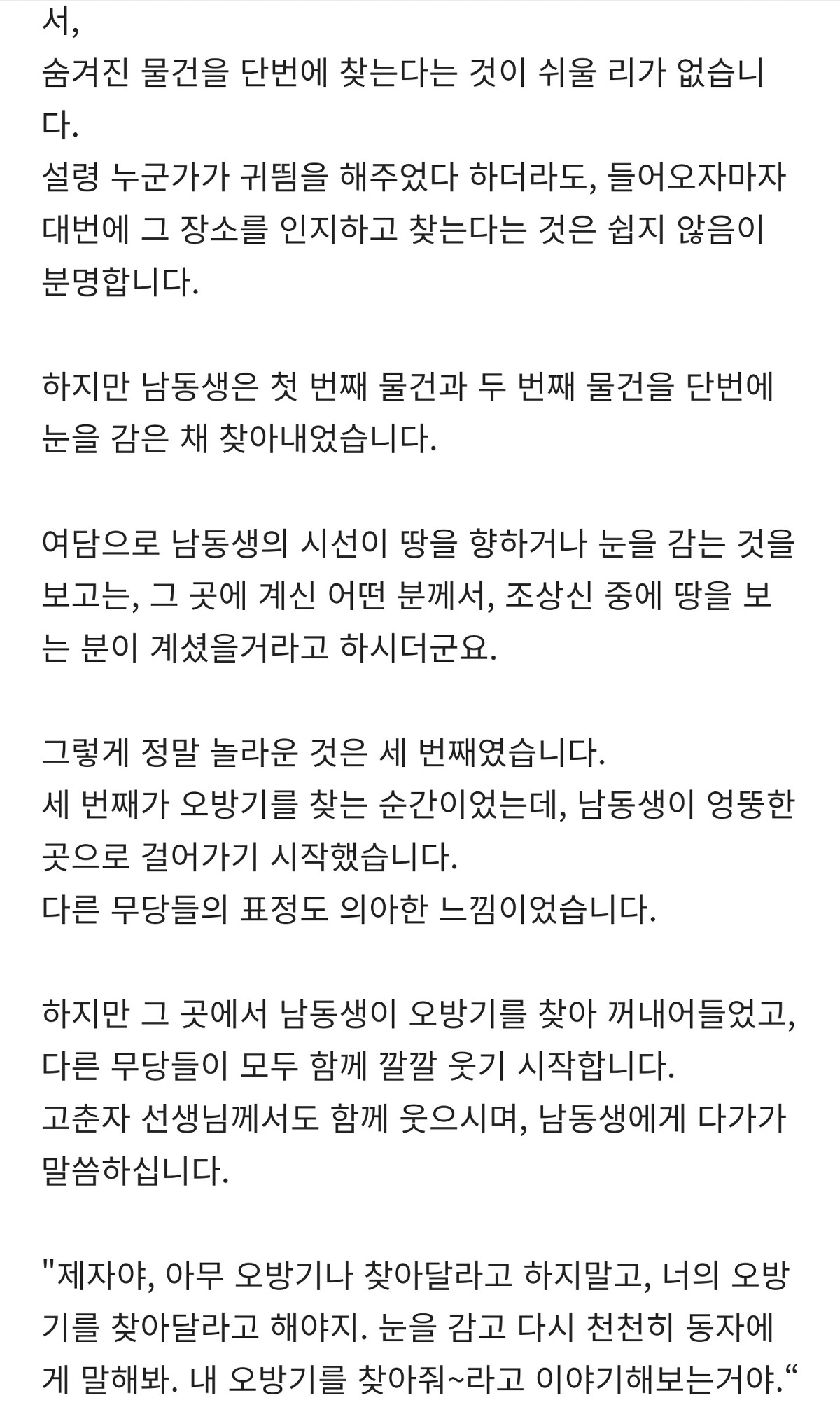 서,
숨겨진 물건을 단번에 찾는다는 것이 쉬울 리가 없습니다.
설령 누군가가 귀띔을 해주었다 하더라도, 들어오자마자 대번에 그 장소를 인지하고 찾는다는 것은 쉽지 않음이 분명합니다.

하지만 남동생은 첫 번째 물건과 두 번째 물건을 단번에 눈을 감은 채 찾아내었습니다.

여담으로 남동생의 시선이 땅을 향하거나 눈을 감는 것을 보고는, 그 곳에 계신 어떤 분께서, 조상신 중에 땅을 보는 분이 계셨을거라고 하시더군요.

그렇게 정말 놀라운 것은 세 번째였습니다.
세 번째가 오방기를 찾는 순간이었는데, 남동생이 엉뚱한 곳으로 걸어가기 시작했습니다.
다른 무당들의 표정도 의아한 느낌이었습니다.

하지만 그 곳에서 남동생이 오방기를 찾아 꺼내어들었고, 다른 무당들이 모두 함께 깔깔 웃기 시작합니다.
고춘자 선생님께서도 함께 웃으시며, 남동생에게 다가가 말씀하십니다.

"제자야, 아무 오방기나 찾아달라고 하지말고, 너의 오방기를 찾아달라고 해야지. 눈을 감고 다시 천천히 동자에게 말해봐. 내 오방기를 찾아줘~라고 이야기해보는거야.“